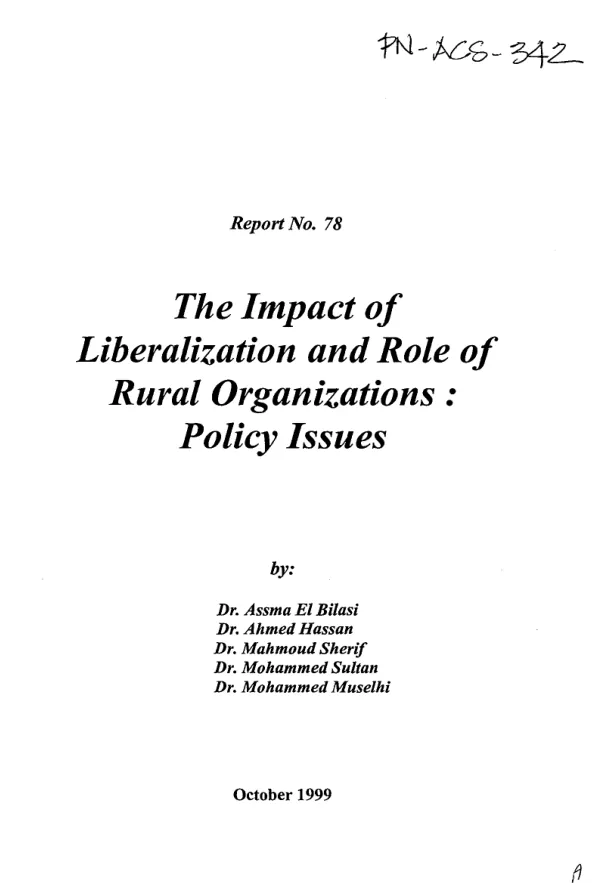 PN-ACS-342

Report No. 78

The Impact of Liberalization and Role of Rural Organizations : Policy Issues

by:

Dr. Assma El Bilasi
Dr. Ahmed Hassan
Dr. Mahmoud Sherif
Dr. Mohammed Sultan
Dr. Mohammed Muselhi

October 1999

A